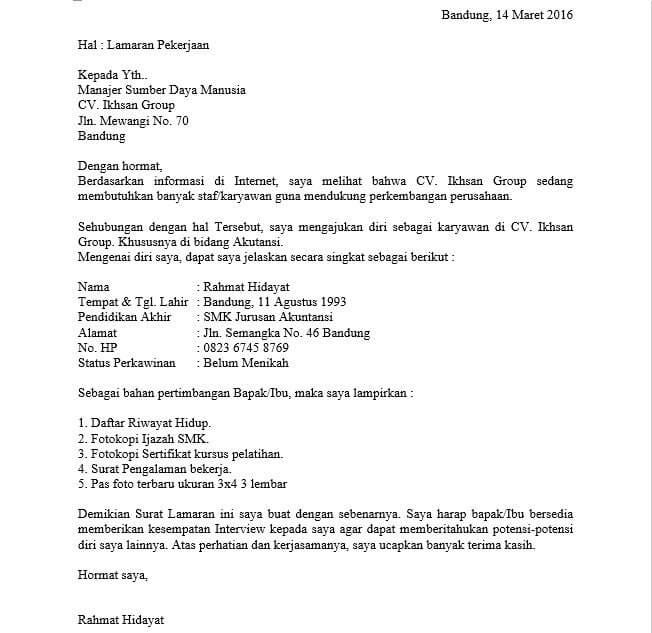 Bandung, 14 Maret 2016

Hal : Lamaran Pekerjaan

Kepada Yth..
Manajer Sumber Daya Manusia
CV. Ikhsan Group
Jln. Mewangi No. 70
Bandung

Dengan hormat,
Berdasarkan informasi di Internet, saya melihat bahwa CV. Ikhsan Group sedang membutuhkan banyak staf/karyawan guna mendukung perkembangan perusahaan.

Sehubungan dengan hal Tersebut, saya mengajukan diri sebagai karyawan di CV. Ikhsan Group. Khususnya di bidang Akutansi.
Mengenai diri saya, dapat saya jelaskan secara singkat sebagai berikut :

Nama : Rahmat Hidayat
Tempat & Tgl. Lahir : Bandung, 11 Agustus 1993
Pendidikan Akhir : SMK Jurusan Akuntansi
Alamat : Jln. Semangka No. 46 Bandung
No. HP : 0823 6745 8769
Status Perkawinan : Belum Menikah

Sebagai bahan pertimbangan Bapak/Ibu, maka saya lampirkan :

1. Daftar Riwayat Hidup.
2. Fotokopi Ijazah SMK.
3. Fotokopi Sertifikat kursus pelatihan.
4. Surat Pengalaman bekerja.
5. Pas foto terbaru ukuran 3x4 3 lembar

Demikian Surat Lamaran ini saya buat dengan sebenarnya. Saya harap bapak/Ibu bersedia memberikan kesempatan Interview kepada saya agar dapat memberitahukan potensi-potensi diri saya lainnya. Atas perhatian dan kerjasamanya, saya ucapkan banyak terima kasih.

Hormat saya,

Rahmat Hidayat